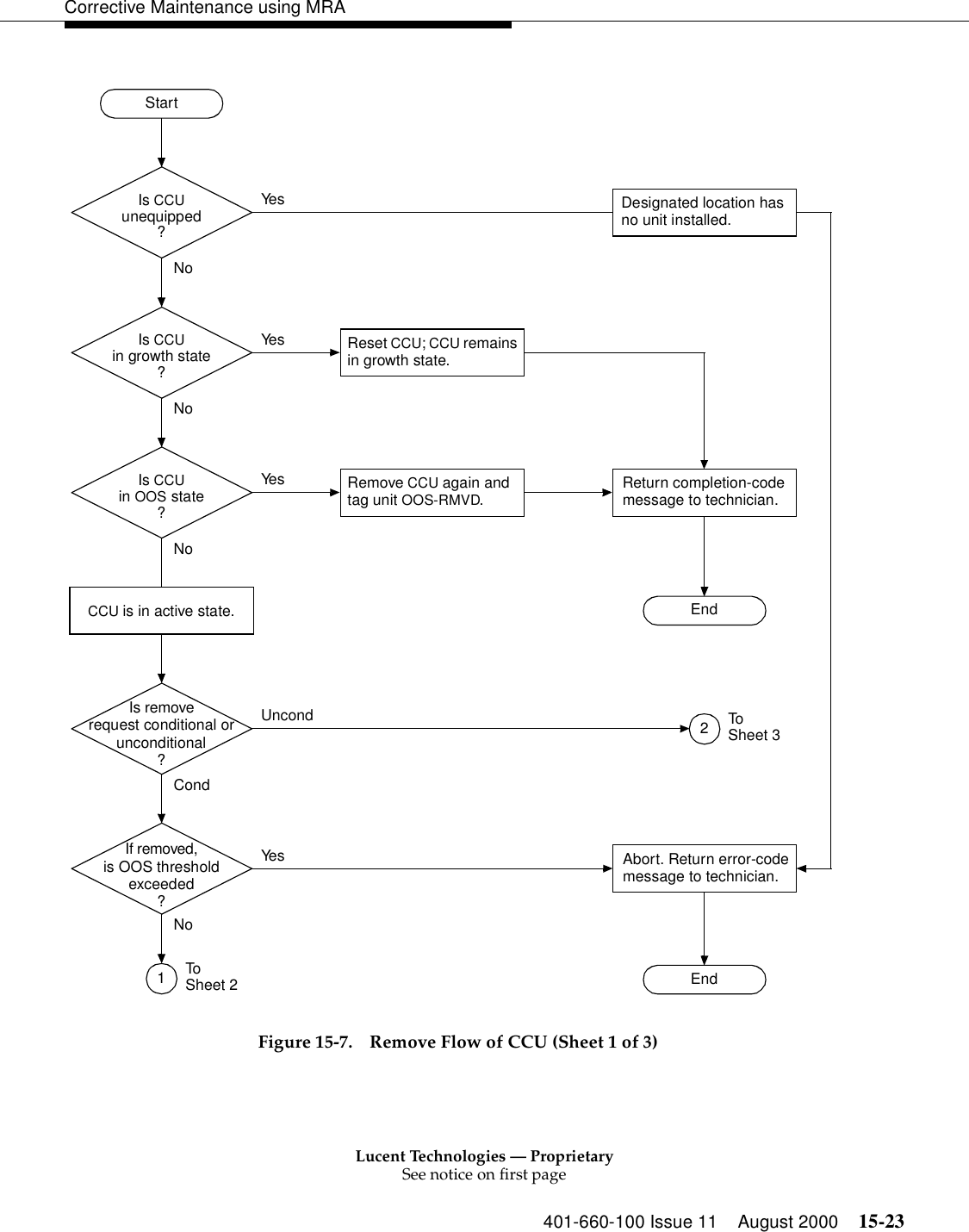 Corrective Maintenance using MRA

Start

Is CCU unequipped ?

Yes

Designated location has no unit installed.

No

Is CCU in growth state ?

Yes

Reset CCU; CCU remains in growth state.

No

Is CCU in OOS state ?

Yes

Remove CCU again and tag unit OOS-RMVD.

Return completion-code message to technician.

No

CCU is in active state.

End

Is remove request conditional or unconditional ?

Uncond

2 To Sheet 3

Cond

If removed, is OOS threshold exceeded ?

Yes

Abort. Return error-code message to technician.

No

1 To Sheet 2

End

Figure 15-7. Remove Flow of CCU (Sheet 1 of 3)

Lucent Technologies — Proprietary
See notice on first page

401-660-100 Issue 11 August 2000 15-23